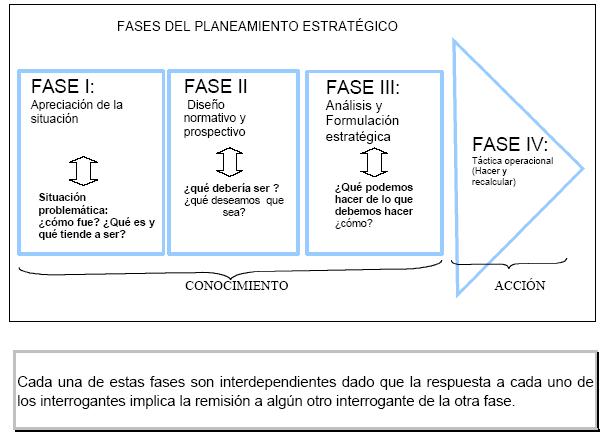 FASES DEL PLANEAMIENTO ESTRATÉGICO

FASE I:
Apreciación de la situación

Situación problemática: ¿cómo fue? ¿Qué es y qué tiende a ser?

FASE II
Diseño normativo y prospectivo

¿qué debería ser ? ¿qué deseamos que sea?

FASE III:
Análisis y Formulación estratégica

¿Qué podemos hacer de lo que debemos hacer ¿cómo?

FASE IV:
Táctica operacional (Hacer y recalcular)

CONOCIMIENTO

ACCIÓN

Cada una de estas fases son interdependientes dado que la respuesta a cada uno de los interrogantes implica la remisión a algún otro interrogante de la otra fase.